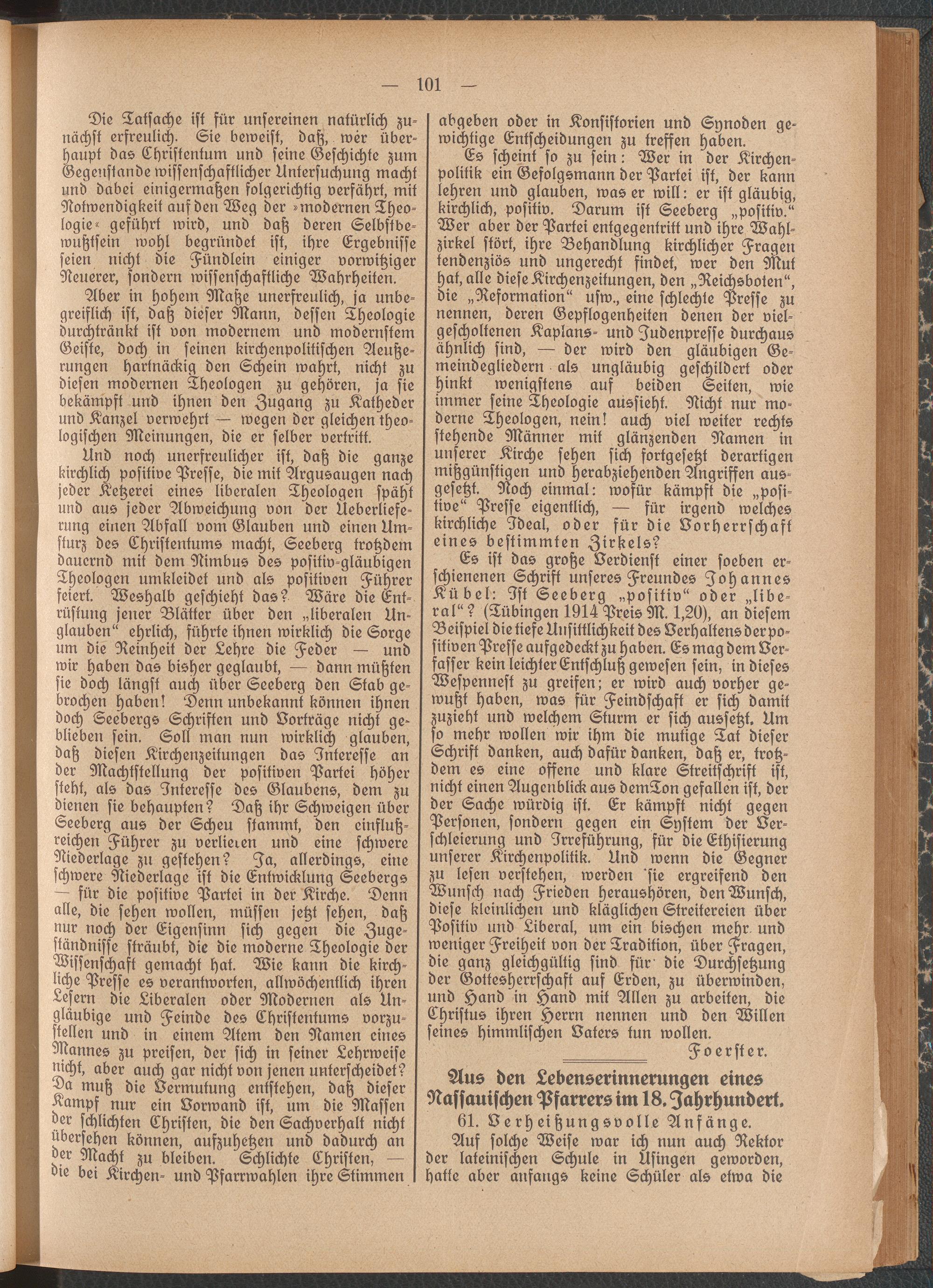 — 101 —

Die Tatsache ist für unsereinen natürlich zunächst erfreulich. Sie beweist, daß, wer überhaupt das Christentum und seine Geschichte zum Gegenstande wissenschaftlicher Untersuchung macht und dabei einigermaßen folgerichtig verfährt, mit Notwendigkeit auf den Weg der »modernen Theologie« geführt wird, und daß deren Selbstbewußtsein wohl begründet ist, ihre Ergebnisse seien nicht die Fündlein einiger vorwitziger Neuerer, sondern wissenschaftliche Wahrheiten.

Aber in hohem Maße unerfreulich, ja unbegreiflich ist, daß dieser Mann, dessen Theologie durchtränkt ist von modernem und modernstem Geiste, doch in seinen kirchenpolitischen Aeußerungen hartnäckig den Schein wahrt, nicht zu diesen modernen Theologen zu gehören, ja sie bekämpft und ihnen den Zugang zu Katheder und Kanzel verwehrt — wegen der gleichen theologischen Meinungen, die er selber vertritt.

Und noch unerfreulicher ist, daß die ganze kirchlich positive Presse, die mit Argusaugen nach jeder Ketzerei eines liberalen Theologen späht und aus jeder Abweichung von der Ueberlieferung einen Abfall vom Glauben und einen Umsturz des Christentums macht, Seeberg trotzdem dauernd mit dem Nimbus des positiv-gläubigen Theologen umkleidet und als positiven Führer feiert. Weshalb geschieht das? Wäre die Entrüstung jener Blätter über den „liberalen Unglauben“ ehrlich, führte ihnen wirklich die Sorge um die Reinheit der Lehre die Feder — und wir haben das bisher geglaubt, — dann müßten sie doch längst auch über Seeberg den Stab gebrochen haben! Denn unbekannt können ihnen doch Seebergs Schriften und Vorträge nicht geblieben sein. Soll man nun wirklich glauben, daß diesen Kirchenzeitungen das Interesse an der Machtstellung der positiven Partei höher steht, als das Interesse des Glaubens, dem zu dienen sie behaupten? Daß ihr Schweigen über Seeberg aus der Scheu stammt, den einflußreichen Führer zu verlieren und eine schwere Niederlage zu gestehen? Ja, allerdings, eine schwere Niederlage ist die Entwicklung Seebergs — für die positive Partei in der Kirche. Denn alle, die sehen wollen, müssen jetzt sehen, daß nur noch der Eigensinn sich gegen die Zugeständnisse sträubt, die die moderne Theologie der Wissenschaft gemacht hat. Wie kann die kirchliche Presse es verantworten, allwöchentlich ihren Lesern die Liberalen oder Modernen als Ungläubige und Feinde des Christentums vorzustellen und in einem Atem den Namen eines Mannes zu preisen, der sich in seiner Lehrweise nicht, aber auch gar nicht von jenen unterscheidet? Da muß die Vermutung entstehen, daß dieser Kampf nur ein Vorwand ist, um die Massen der schlichten Christen, die den Sachverhalt nicht übersehen können, aufzuhetzen und dadurch an der Macht zu bleiben. Schlichte Christen, — die bei Kirchen- und Pfarrwahlen ihre Stimmen abgeben oder in Konsistorien und Synoden gewichtige Entscheidungen zu treffen haben.

Es scheint so zu sein: Wer in der Kirchenpolitik ein Gefolgsmann der Partei ist, der kann lehren und glauben, was er will: er ist gläubig, kirchlich, positiv. Darum ist Seeberg „positiv.“ Wer aber der Partei entgegentritt und ihre Wahlzirkel stört, ihre Behandlung kirchlicher Fragen tendenziös und ungerecht findet, wer den Mut hat, alle diese Kirchenzeitungen, den „Reichsboten“, die „Reformation“ usw., eine schlechte Presse zu nennen, deren Gepflogenheiten denen der vielgescholtenen Kaplans- und Judenpresse durchaus ähnlich sind, — der wird den gläubigen Gemeindegliedern als ungläubig geschildert oder hinkt wenigstens auf beiden Seiten, wie immer seine Theologie aussieht. Nicht nur moderne Theologen, nein! auch viel weiter rechts stehende Männer mit glänzenden Namen in unserer Kirche sehen sich fortgesetzt derartigen mißgünstigen und herabziehenden Angriffen ausgesetzt. Noch einmal: wofür kämpft die „positive“ Presse eigentlich, — für irgend welches kirchliche Ideal, oder für die Vorherrschaft eines bestimmten Zirkels?

Es ist das große Verdienst einer soeben erschienenen Schrift unseres Freundes Johannes Kübel: Ist Seeberg „positiv“ oder „liberal“? (Tübingen 1914 Preis M. 1,20), an diesem Beispiel die tiefe Unsittlichkeit des Verhaltens der positiven Presse aufgedeckt zu haben. Es mag dem Verfasser kein leichter Entschluß gewesen sein, in dieses Wespennest zu greifen; er wird auch vorher gewußt haben, was für Feindschaft er sich damit zuzieht und welchem Sturm er sich aussetzt. Um so mehr wollen wir ihm die mutige Tat dieser Schrift danken, auch dafür danken, daß er, trotzdem es eine offene und klare Streitschrift ist, nicht einen Augenblick aus dem Ton gefallen ist, der der Sache würdig ist. Er kämpft nicht gegen Personen, sondern gegen ein System der Verschleierung und Irreführung, für die Ethisierung unserer Kirchenpolitik. Und wenn die Gegner zu lesen verstehen, werden sie ergreifend den Wunsch nach Frieden heraushören, den Wunsch, diese kleinlichen und kläglichen Streitereien über Positiv und Liberal, um ein bischen mehr und weniger Freiheit von der Tradition, über Fragen, die ganz gleichgültig sind für die Durchsetzung der Gottesherrschaft auf Erden, zu überwinden, und Hand in Hand mit Allen zu arbeiten, die Christus ihren Herrn nennen und den Willen seines himmlischen Vaters tun wollen.

Foerster.

Aus den Lebenserinnerungen eines Nassauischen Pfarrers im 18. Jahrhundert.

61. Verheißungsvolle Anfänge.

Auf solche Weise war ich nun auch Rektor der lateinischen Schule in Usingen geworden, hatte aber anfangs keine Schüler als etwa die